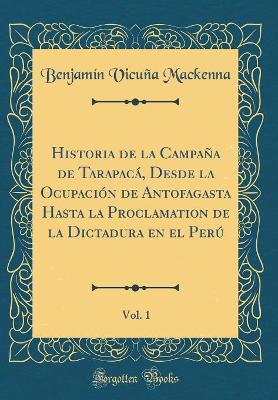 Benjamin Vicuña Mackenna

Historia de la Campaña de Tarapacá, Desde la Ocupación de Antofagasta Hasta la Proclamation de la Dictadura en el Perú

Vol. 1

Forgotten Books